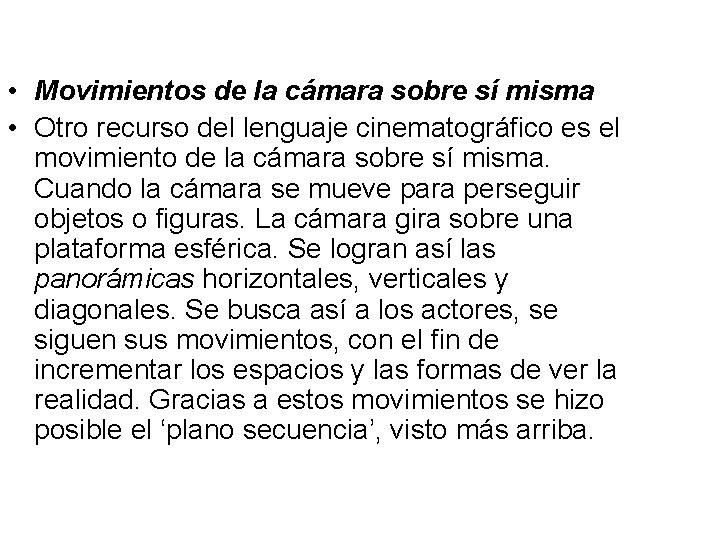 • Movimientos de la cámara sobre sí misma

• Otro recurso del lenguaje cinematográfico es el movimiento de la cámara sobre sí misma. Cuando la cámara se mueve para perseguir objetos o figuras. La cámara gira sobre una plataforma esférica. Se logran así las panorámicas horizontales, verticales y diagonales. Se busca así a los actores, se siguen sus movimientos, con el fin de incrementar los espacios y las formas de ver la realidad. Gracias a estos movimientos se hizo posible el ‘plano secuencia’, visto más arriba.